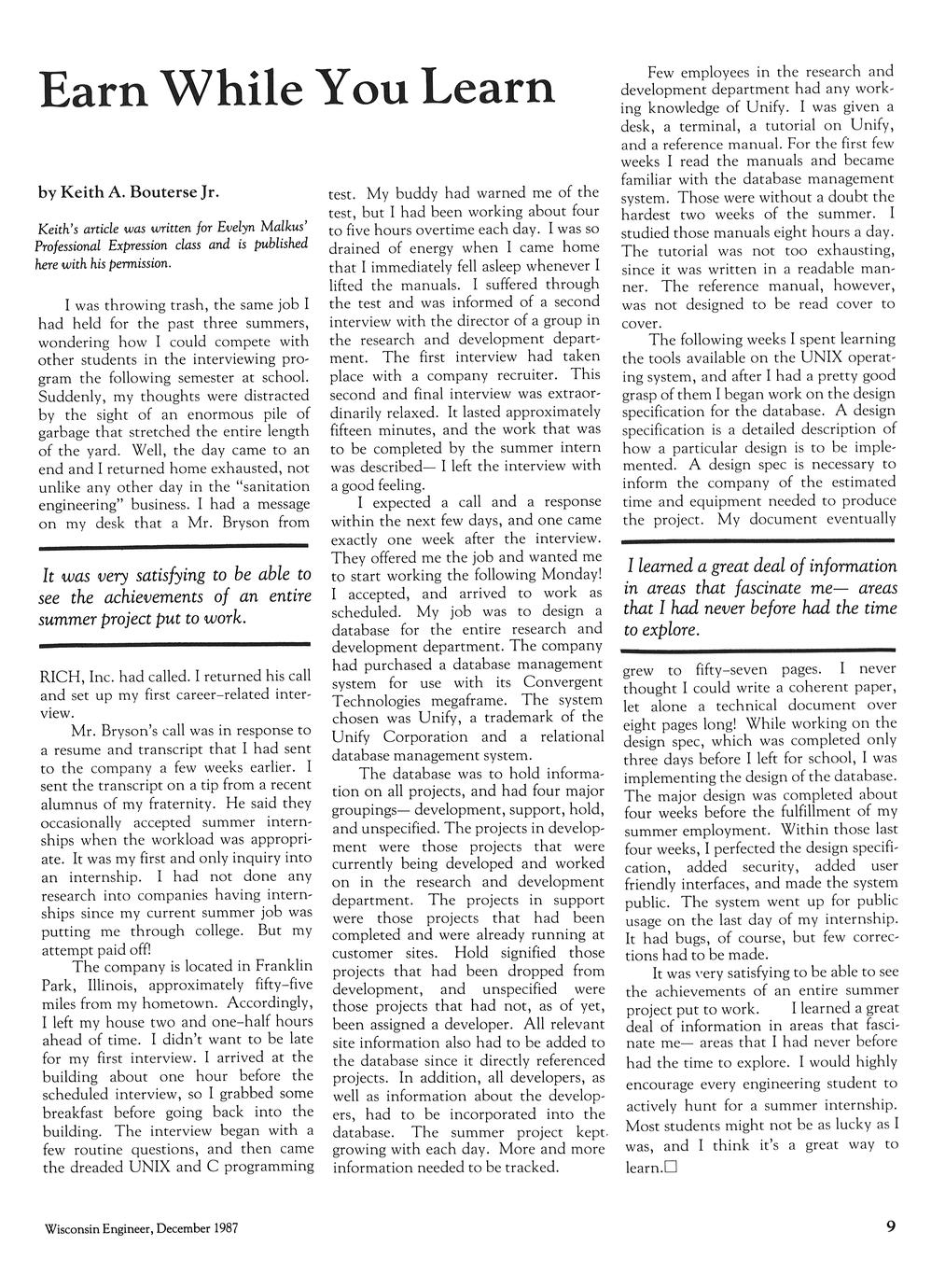 Earn While You Learn

by Keith A. Bouterse Jr.

Keith's article was written for Evelyn Malkus' Professional Expression class and is published here with his permission.

I was throwing trash, the same job I had held for the past three summers, wondering how I could compete with other students in the interviewing program the following semester at school. Suddenly, my thoughts were distracted by the sight of an enormous pile of garbage that stretched the entire length of the yard. Well, the day came to an end and I returned home exhausted, not unlike any other day in the "sanitation engineering" business. I had a message on my desk that a Mr. Bryson from

It was very satisfying to be able to see the achievements of an entire summer project put to work.

RICH, Inc. had called. I returned his call and set up my first career-related interview.

Mr. Bryson's call was in response to a resume and transcript that I had sent to the company a few weeks earlier. I sent the transcript on a tip from a recent alumnus of my fraternity. He said they occasionally accepted summer internships when the workload was appropriate. It was my first and only inquiry into an internship. I had not done any research into companies having internships since my current summer job was putting me through college. But my attempt paid off!

The company is located in Franklin Park, Illinois, approximately fifty-five miles from my hometown. Accordingly, I left my house two and one-half hours ahead of time. I didn't want to be late for my first interview. I arrived at the building about one hour before the scheduled interview, so I grabbed some breakfast before going back into the building. The interview began with a few routine questions, and then came the dreaded UNIX and C programming test. My buddy had warned me of the test, but I had been working about four to five hours overtime each day. I was so drained of energy when I came home that I immediately fell asleep whenever I lifted the manuals. I suffered through the test and was informed of a second interview with the director of a group in the research and development department. The first interview had taken place with a company recruiter. This second and final interview was extraordinarily relaxed. It lasted approximately fifteen minutes, and the work that was to be completed by the summer intern was described— I left the interview with a good feeling.

I expected a call and a response within the next few days, and one came exactly one week after the interview. They offered me the job and wanted me to start working the following Monday! I accepted, and arrived to work as scheduled. My job was to design a database for the entire research and development department. The company had purchased a database management system for use with its Convergent Technologies megaframe. The system chosen was Unify, a trademark of the Unify Corporation and a relational database management system.

The database was to hold information on all projects, and had four major groupings— development, support, hold, and unspecified. The projects in development were those projects that were currently being developed and worked on in the research and development department. The projects in support were those projects that had been completed and were already running at customer sites. Hold signified those projects that had been dropped from development, and unspecified were those projects that had not, as of yet, been assigned a developer. All relevant site information also had to be added to the database since it directly referenced projects. In addition, all developers, as well as information about the developers, had to be incorporated into the database. The summer project kept growing with each day. More and more information needed to be tracked.

Few employees in the research and development department had any working knowledge of Unify. I was given a desk, a terminal, a tutorial on Unify, and a reference manual. For the first few weeks I read the manuals and became familiar with the database management system. Those were without a doubt the hardest two weeks of the summer. I studied those manuals eight hours a day. The tutorial was not too exhausting, since it was written in a readable manner. The reference manual, however, was not designed to be read cover to cover.

The following weeks I spent learning the tools available on the UNIX operating system, and after I had a pretty good grasp of them I began work on the design specification for the database. A design specification is a detailed description of how a particular design is to be implemented. A design spec is necessary to inform the company of the estimated time and equipment needed to produce the project. My document eventually

I learned a great deal of information in areas that fascinate me— areas that I had never before had the time to explore.

grew to fifty-seven pages. I never thought I could write a coherent paper, let alone a technical document over eight pages long! While working on the design spec, which was completed only three days before I left for school, I was implementing the design of the database. The major design was completed about four weeks before the fulfillment of my summer employment. Within those last four weeks, I perfected the design specification, added security, added user friendly interfaces, and made the system public. The system went up for public usage on the last day of my internship. It had bugs, of course, but few corrections had to be made.

It was very satisfying to be able to see the achievements of an entire summer project put to work. I learned a great deal of information in areas that fascinate me— areas that I had never before had the time to explore. I would highly encourage every engineering student to actively hunt for a summer internship. Most students might not be as lucky as I was, and I think it's a great way to learn.□

Wisconsin Engineer, December 1987

9